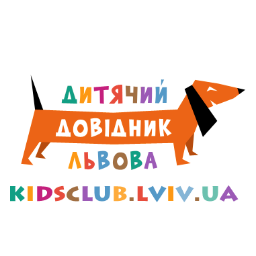 ДИТЯЧИЙ
ДОВІДНИК
ЛЬВОВА
KIDSCLUB.LVIV.UA